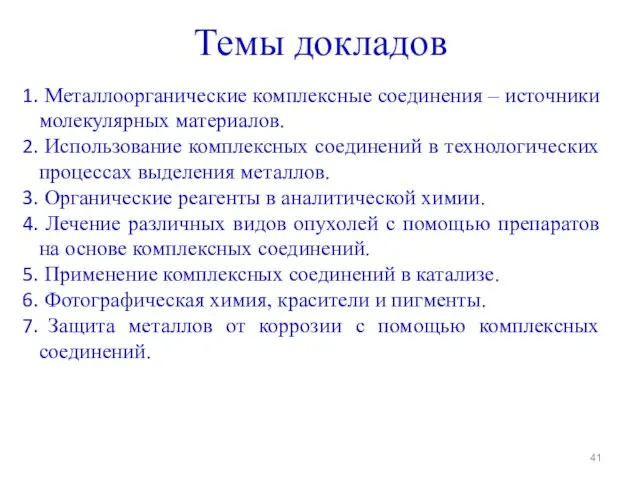 Темы докладов

1. Металлоорганические комплексные соединения – источники молекулярных материалов.
2. Использование комплексных соединений в технологических процессах выделения металлов.
3. Органические реагенты в аналитической химии.
4. Лечение различных видов опухолей с помощью препаратов на основе комплексных соединений.
5. Применение комплексных соединений в катализе.
6. Фотографическая химия, красители и пигменты.
7. Защита металлов от коррозии с помощью комплексных соединений.

41